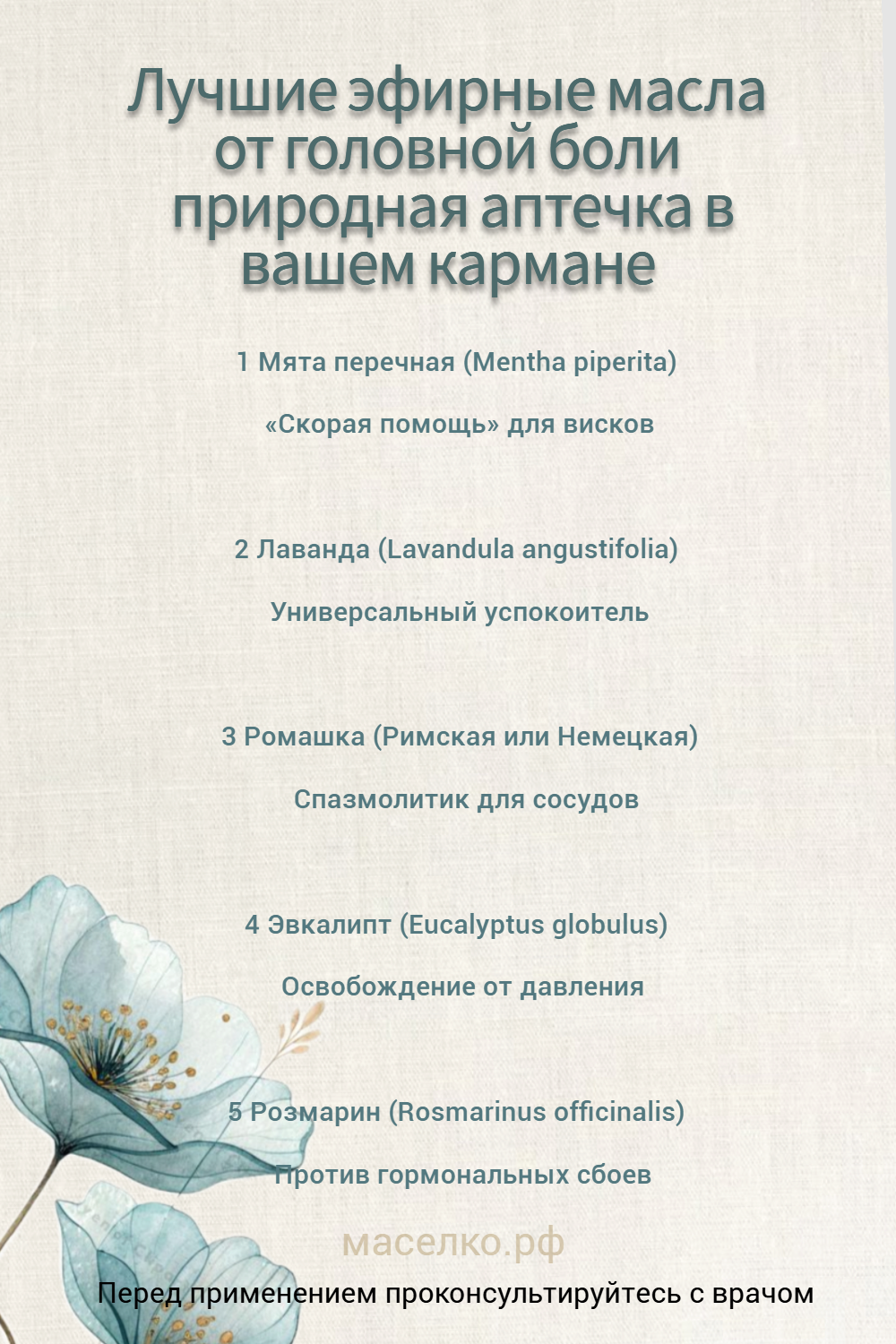 Лучшие эфирные масла от головной боли природная аптечка в вашем кармане

1 Мята перечная (Mentha piperita)

«Скорая помощь» для висков

2 Лаванда (Lavandula angustifolia)

Универсальный успокоитель

3 Ромашка (Римская или Немецкая)

Спазмолитик для сосудов

4 Эвкалипт (Eucalyptus globulus)

Освобождение от давления

5 Розмарин (Rosmarinus officinalis)

Против гормональных сбоев

маселко.рф

Перед применением проконсультируйтесь с врачом